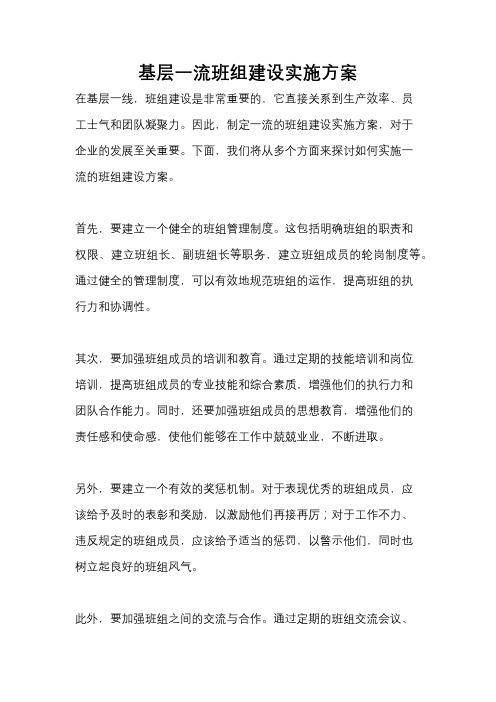 基层一流班组建设实施方案

在基层一线，班组建设是非常重要的，它直接关系到生产效率、员工士气和团队凝聚力。因此，制定一流的班组建设实施方案，对于企业的发展至关重要。下面，我们将从多个方面来探讨如何实施一流的班组建设方案。

首先，要建立一个健全的班组管理制度。这包括明确班组的职责和权限、建立班组长、副班组长等职务，建立班组成员的轮岗制度等。通过健全的管理制度，可以有效地规范班组的运作，提高班组的执行力和协调性。

其次，要加强班组成员的培训和教育。通过定期的技能培训和岗位培训，提高班组成员的专业技能和综合素质，增强他们的执行力和团队合作能力。同时，还要加强班组成员的思想教育，增强他们的责任感和使命感，使他们能够在工作中兢兢业业，不断进取。

另外，要建立一个有效的奖惩机制。对于表现优秀的班组成员，应该给予及时的表彰和奖励，以激励他们再接再厉；对于工作不力、违反规定的班组成员，应该给予适当的惩罚，以警示他们，同时也树立起良好的班组风气。

此外，要加强班组之间的交流与合作。通过定期的班组交流会议、